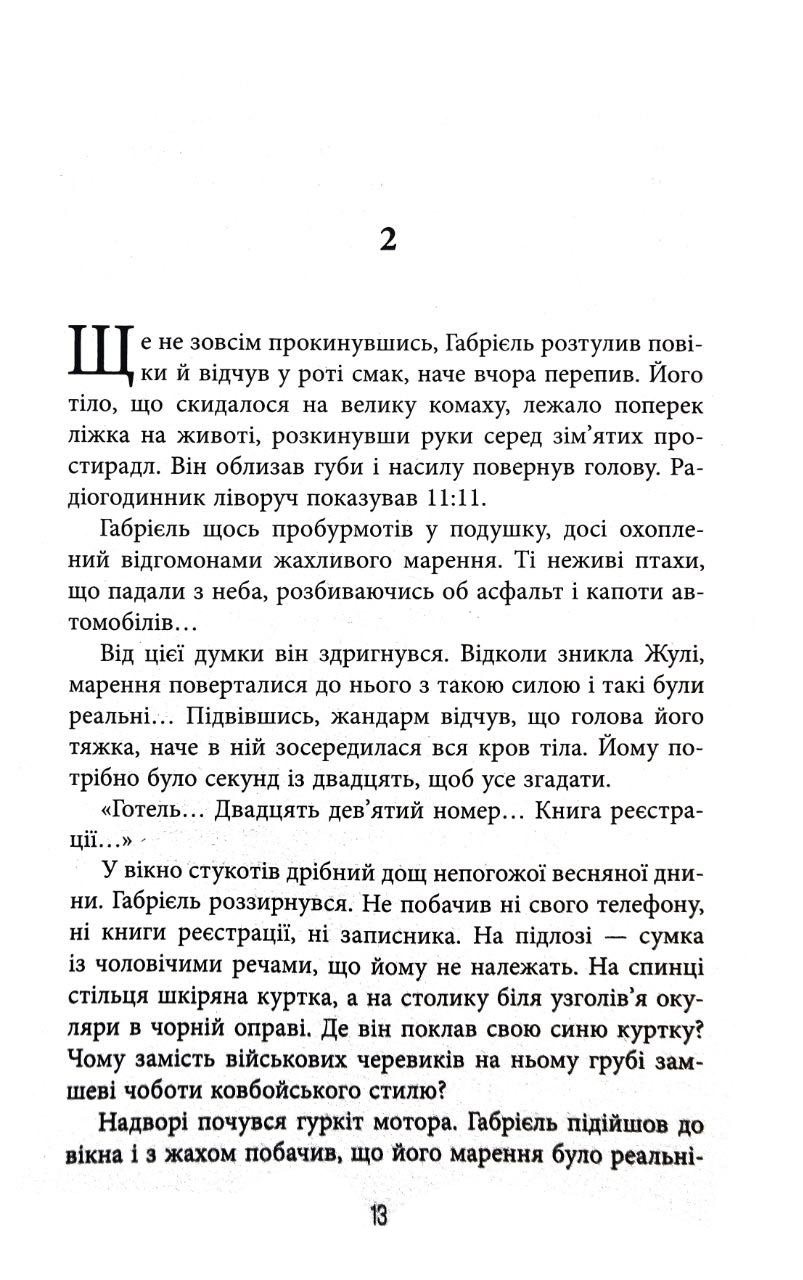 2

Ще не зовсім прокинувшись, Габрієль розтулив повіки й відчув у роті смак, наче вчора перепив. Його тіло, що скидалося на велику комаху, лежало поперек ліжка на животі, розкинувши руки серед зім'ятих простирадл. Він облизав губи і насилу повернув голову. Радіогодинник ліворуч показував 11:11.

Габрієль щось пробурмотів у подушку, досі охоплений відгомонами жахливого марення. Ті неживі птахи, що падали з неба, розбиваючись об асфальт і капоти автомобілів…

Від цієї думки він здригнувся. Відколи зникла Жулі, марення поверталися до нього з такою силою і такі були реальні… Підвівшись, жандарм відчув, що голова його тяжка, наче в ній зосередилася вся кров тіла. Йому потрібно було секунд із двадцять, щоб усе згадати.

«Готель… Двадцять дев'ятий номер… Книга реєстрації…»

У вікно стукотів дрібний дощ непогожої весняної днини. Габрієль роззирнувся. Не побачив ні свого телефону, ні книги реєстрації, ні записника. На підлозі — сумка із чоловічими речами, що йому не належать. На спинці стільця шкіряна куртка, а на столику біля узголів'я окуляри в чорній оправі. Де він поклав свою синю куртку? Чому замість військових черевиків на ньому грубі замшеві чоботи ковбойського стилю?

Надворі почувся гуркіт мотора. Габрієль підійшов до вікна і з жахом побачив, що його марення було реальні-

13